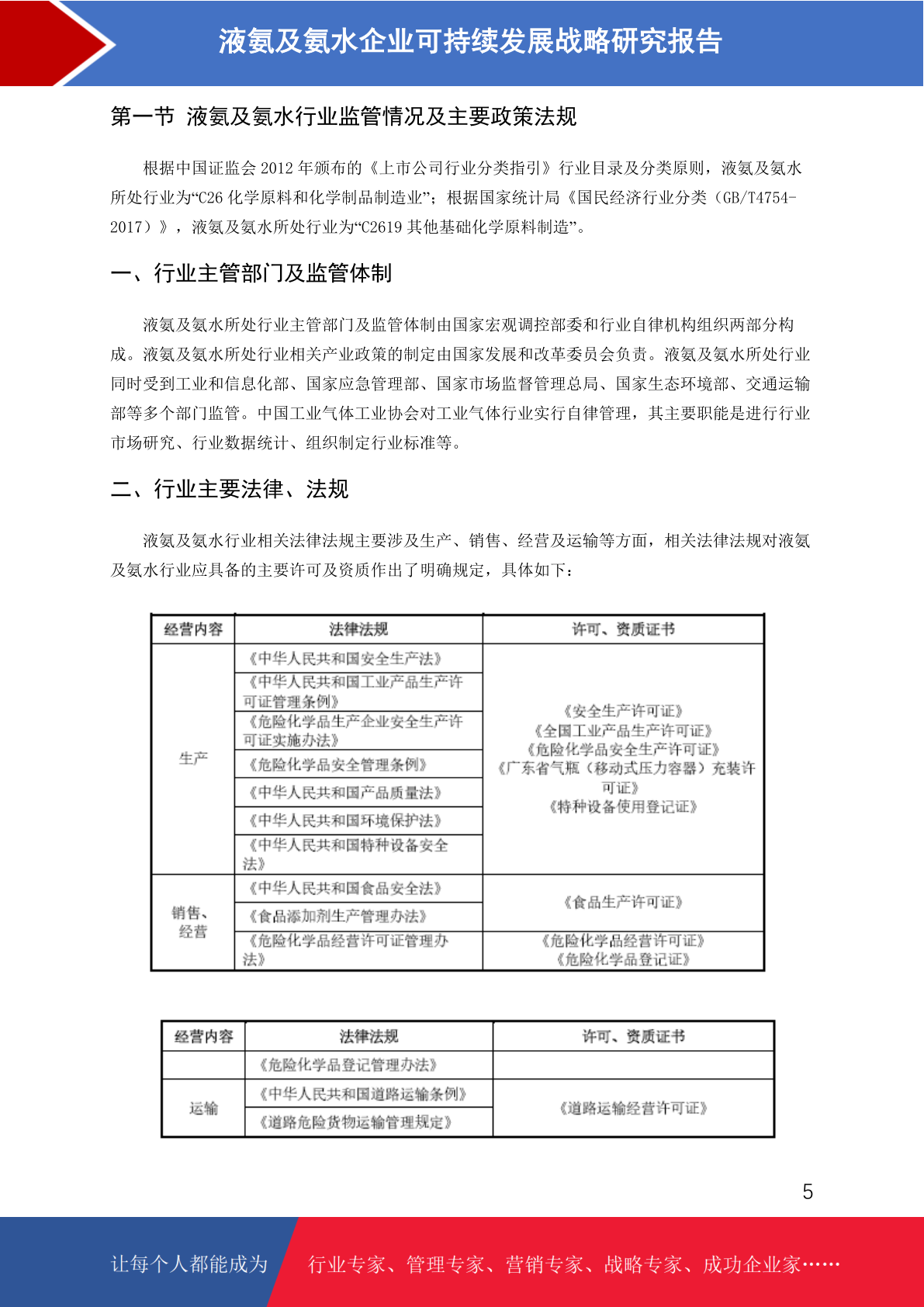 液氨及氨水企业可持续发展战略研究报告

第一节 液氨及氨水行业监管情况及主要政策法规

根据中国证监会 2012 年颁布的《上市公司行业分类指引》行业目录及分类原则，液氨及氨水所处行业为“C26 化学原料和化学制品制造业”；根据国家统计局《国民经济行业分类（GB/T4754-2017）》，液氨及氨水所处行业为“C2619 其他基础化学原料制造”。

一、行业主管部门及监管体制

液氨及氨水所处行业主管部门及监管体制由国家宏观调控部委和行业自律机构组织两部分构成。液氨及氨水所处行业相关产业政策的制定由国家发展和改革委员会负责。液氨及氨水所处行业同时受到工业和信息化部、国家应急管理部、国家市场监督管理总局、国家生态环境部、交通运输部等多个部门监管。中国工业气体工业协会对工业气体行业实行自律管理，其主要职能是进行行业市场研究、行业数据统计、组织制定行业标准等。

二、行业主要法律、法规

液氨及氨水行业相关法律法规主要涉及生产、销售、经营及运输等方面，相关法律法规对液氨及氨水行业应具备的主要许可及资质作出了明确规定，具体如下：

| 经营内容 | 法律法规 | 许可、资质证书 |
|---|---|---|
| 生产 | 《中华人民共和国安全生产法》 | 《安全生产许可证》《全国工业产品生产许可证》《危险化学品安全生产许可证》《广东省气瓶（移动式压力容器）充装许可证》《特种设备使用登记证》 |
| | 《中华人民共和国工业产品生产许可证管理条例》 | |
| | 《危险化学品生产企业安全生产许可证实施办法》 | |
| | 《危险化学品安全管理条例》 | |
| | 《中华人民共和国产品质量法》 | |
| | 《中华人民共和国环境保护法》 | |
| | 《中华人民共和国特种设备安全法》 | |
| 销售、经营 | 《中华人民共和国食品安全法》 | 《食品生产许可证》 |
| | 《食品添加剂生产管理办法》 | |
| | 《危险化学品经营许可证管理办法》 | 《危险化学品经营许可证》《危险化学品登记证》 |

| 经营内容 | 法律法规 | 许可、资质证书 |
|---|---|---|
| | 《危险化学品登记管理办法》 | |
| 运输 | 《中华人民共和国道路运输条例》 | 《道路运输经营许可证》 |
| | 《道路危险货物运输管理规定》 | |

5

让每个人都能成为 行业专家、管理专家、营销专家、战略专家、成功企业家……